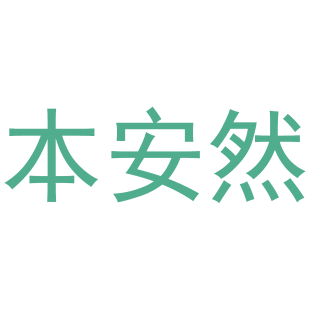 本安然